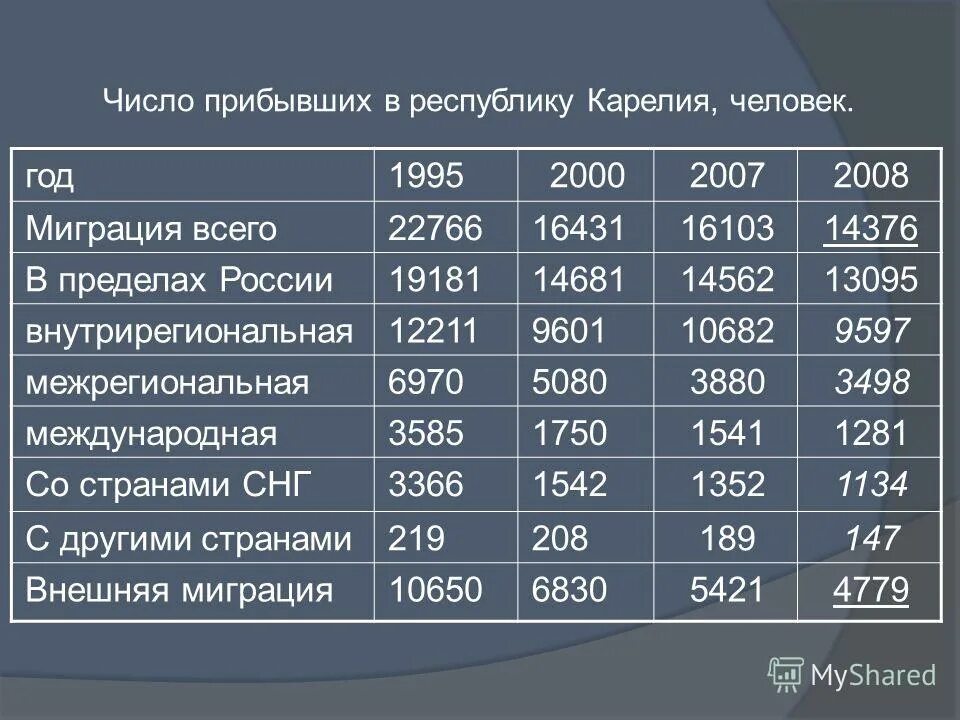 Число прибывших в республику Карелия, человек.

| год | 1995 | 2000 | 2007 | 2008 |
|---|---|---|---|---|
| Миграция всего | 22766 | 16431 | 16103 | 14376 |
| В пределах России | 19181 | 14681 | 14562 | 13095 |
| внутрирегиональная | 12211 | 9601 | 10682 | 9597 |
| межрегиональная | 6970 | 5080 | 3880 | 3498 |
| международная | 3585 | 1750 | 1541 | 1281 |
| Со странами СНГ | 3366 | 1542 | 1352 | 1134 |
| С другими странами | 219 | 208 | 189 | 147 |
| Внешняя миграция | 10650 | 6830 | 5421 | 4779 |

MyShared